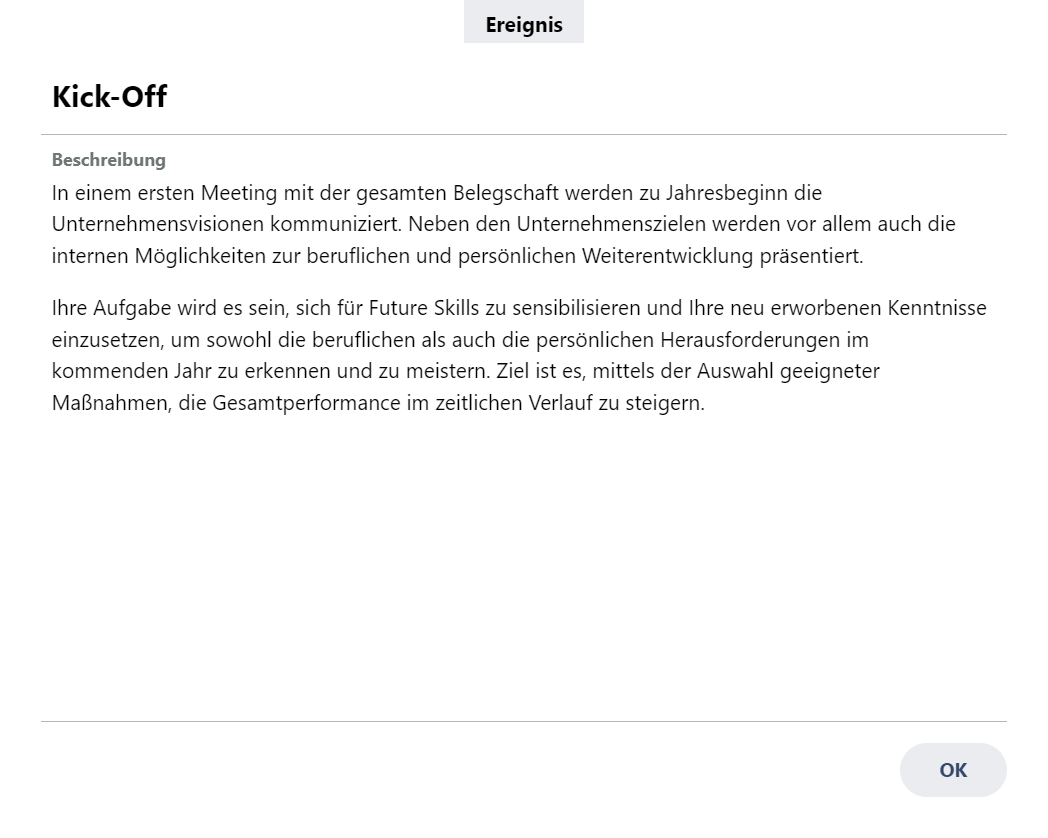 Ereignis

Kick-Off

Beschreibung

In einem ersten Meeting mit der gesamten Belegschaft werden zu Jahresbeginn die Unternehmensvisionen kommuniziert. Neben den Unternehmenszielen werden vor allem auch die internen Möglichkeiten zur beruflichen und persönlichen Weiterentwicklung präsentiert.

Ihre Aufgabe wird es sein, sich für Future Skills zu sensibilisieren und Ihre neu erworbenen Kenntnisse einzusetzen, um sowohl die beruflichen als auch die persönlichen Herausforderungen im kommenden Jahr zu erkennen und zu meistern. Ziel ist es, mittels der Auswahl geeigneter Maßnahmen, die Gesamtperformance im zeitlichen Verlauf zu steigern.

OK